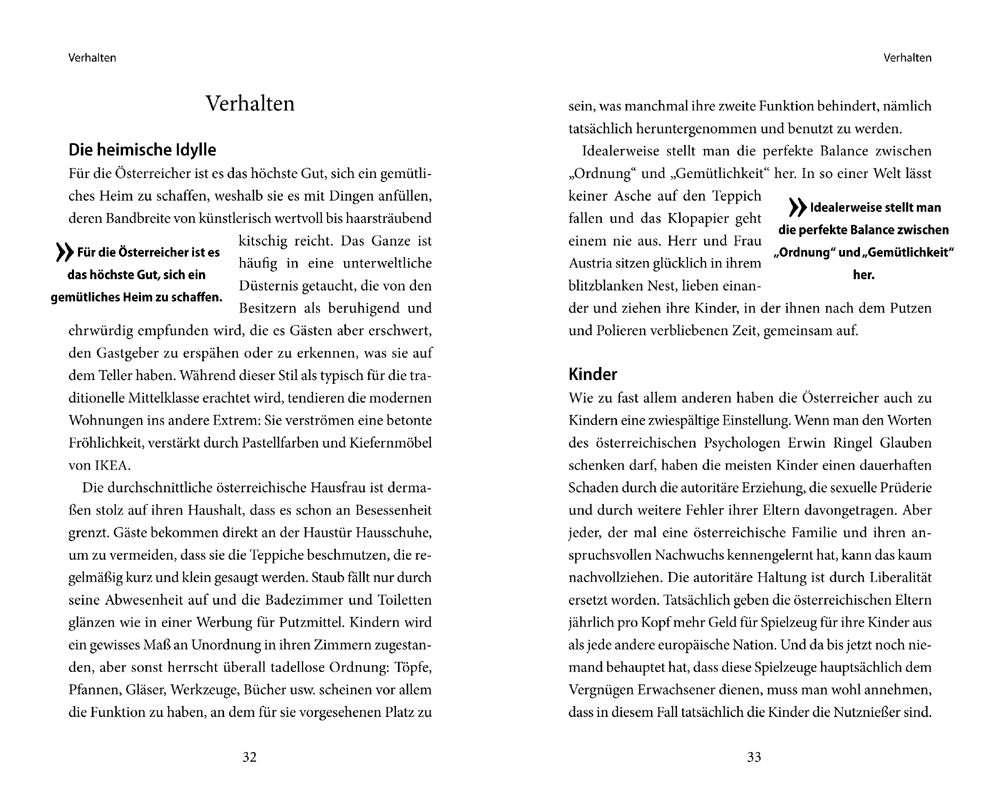 Verhalten

Verhalten

Die heimische Idylle

Für die Österreicher ist es das höchste Gut, sich ein gemütliches Heim zu schaffen, weshalb sie es mit Dingen anfüllen, deren Bandbreite von künstlerisch wertvoll bis haarsträubend kitschig reicht. Das Ganze ist häufig in eine unterweltliche Düsternis getaucht, die von den Besitzern als beruhigend und ehrwürdig empfunden wird, die es Gästen aber erschwert, den Gastgeber zu erspähen oder zu erkennen, was sie auf dem Teller haben. Während dieser Stil als typisch für die traditionelle Mittelklasse erachtet wird, tendieren die modernen Wohnungen ins andere Extrem: Sie verströmen eine betonte Fröhlichkeit, verstärkt durch Pastellfarben und Kiefernmöbel von IKEA.

» Für die Österreicher ist es das höchste Gut, sich ein gemütliches Heim zu schaffen.

Die durchschnittliche österreichische Hausfrau ist dermaßen stolz auf ihren Haushalt, dass es schon an Besessenheit grenzt. Gäste bekommen direkt an der Haustür Hausschuhe, um zu vermeiden, dass sie die Teppiche beschmutzen, die regelmäßig kurz und klein gesaugt werden. Staub fällt nur durch seine Abwesenheit auf und die Badezimmer und Toiletten glänzen wie in einer Werbung für Putzmittel. Kindern wird ein gewisses Maß an Unordnung in ihren Zimmern zugestanden, aber sonst herrscht überall tadellose Ordnung: Töpfe, Pfannen, Gläser, Werkzeuge, Bücher usw. scheinen vor allem die Funktion zu haben, an dem für sie vorgesehenen Platz zu

32

Verhalten

sein, was manchmal ihre zweite Funktion behindert, nämlich tatsächlich heruntergenommen und benutzt zu werden.

Idealerweise stellt man die perfekte Balance zwischen „Ordnung“ und „Gemütlichkeit“ her. In so einer Welt lässt keiner Asche auf den Teppich fallen und das Klopapier geht einem nie aus. Herr und Frau Austria sitzen glücklich in ihrem blitzblanken Nest, lieben einander und ziehen ihre Kinder, in der ihnen nach dem Putzen und Polieren verbliebenen Zeit, gemeinsam auf.

» Idealerweise stellt man die perfekte Balance zwischen „Ordnung“ und „Gemütlichkeit“ her.

Kinder

Wie zu fast allem anderen haben die Österreicher auch zu Kindern eine zwiespältige Einstellung. Wenn man den Worten des österreichischen Psychologen Erwin Ringel Glauben schenken darf, haben die meisten Kinder einen dauerhaften Schaden durch die autoritäre Erziehung, die sexuelle Prüderie und durch weitere Fehler ihrer Eltern davongetragen. Aber jeder, der mal eine österreichische Familie und ihren anspruchsvollen Nachwuchs kennengelernt hat, kann das kaum nachvollziehen. Die autoritäre Haltung ist durch Liberalität ersetzt worden. Tatsächlich geben die österreichischen Eltern jährlich pro Kopf mehr Geld für Spielzeug für ihre Kinder aus als jede andere europäische Nation. Und da bis jetzt noch niemand behauptet hat, dass diese Spielzeuge hauptsächlich dem Vergnügen Erwachsener dienen, muss man wohl annehmen, dass in diesem Fall tatsächlich die Kinder die Nutznießer sind.

33